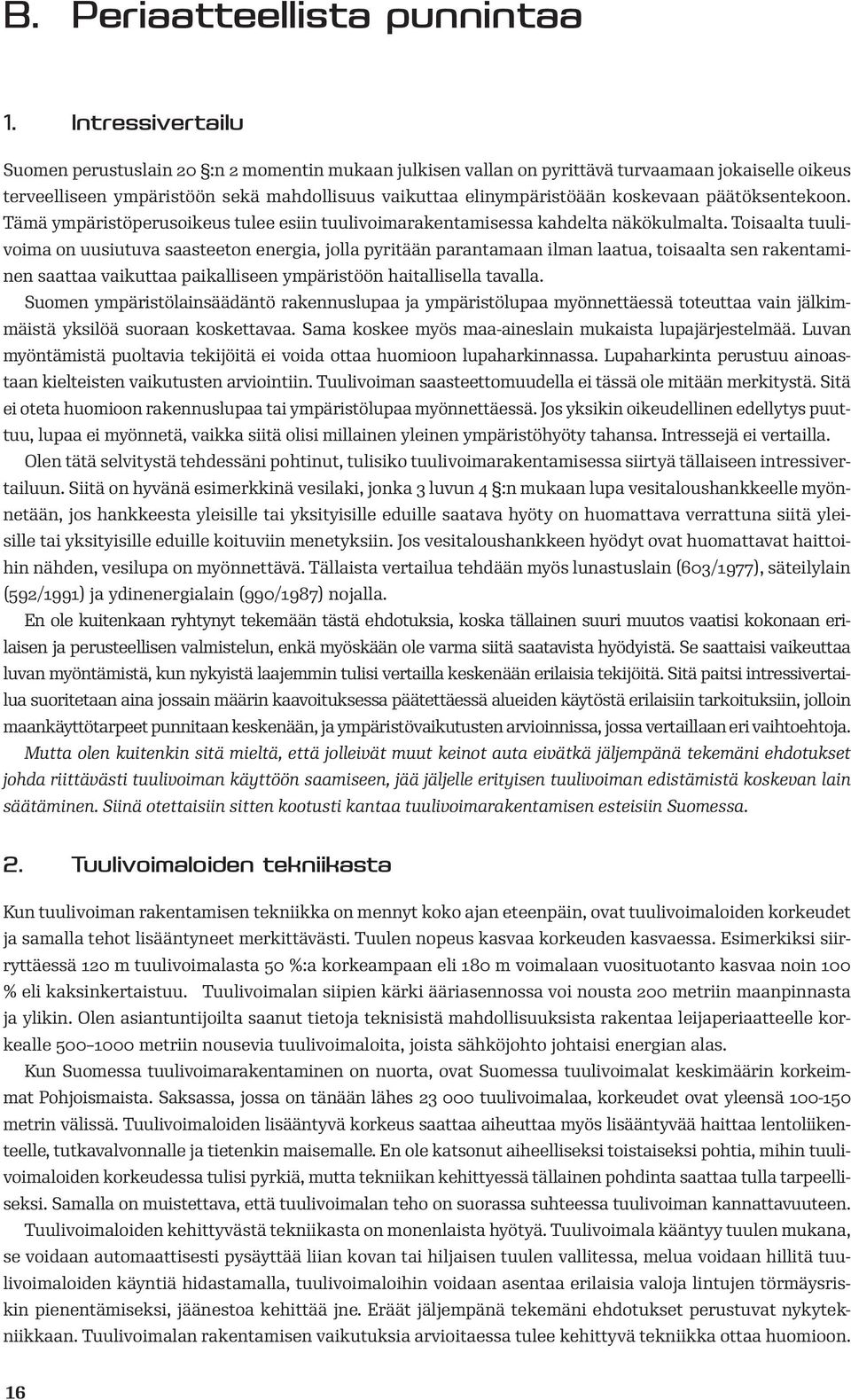 B. Periaatteellista punnintaa

1. Intressivertailu

Suomen perustuslain 20 §:n 2 momentin mukaan julkisen vallan on pyrittävä turvaamaan jokaiselle oikeus terveelliseen ympäristöön sekä mahdollisuus vaikuttaa elinympäristöään koskevaan päätöksentekoon. Tämä ympäristöperusoikeus tulee esiin tuulivoimarakentamisessa kahdelta näkökulmalta. Toisaalta tuulivoima on uusiutuva saasteeton energia, jolla pyritään parantamaan ilman laatua, toisaalta sen rakentaminen saattaa vaikuttaa paikalliseen ympäristöön haitallisella tavalla.

Suomen ympäristölainsäädäntö rakennuslupaa ja ympäristölupaa myönnettäessä toteuttaa vain jälkimmäistä yksilöä suoraan koskettavaa. Sama koskee myös maa-aineslain mukaista lupajärjestelmää. Luvan myöntämistä puoltavia tekijöitä ei voida ottaa huomioon lupaharkinnassa. Lupaharkinta perustuu ainoastaan kielteisten vaikutusten arviointiin. Tuulivoiman saasteettomuudella ei tässä ole mitään merkitystä. Sitä ei oteta huomioon rakennuslupaa tai ympäristölupaa myönnettäessä. Jos yksikin oikeudellinen edellytys puuttuu, lupaa ei myönnetä, vaikka siitä olisi millainen yleinen ympäristöhyöty tahansa. Intressejä ei vertailla.

Olen tätä selvitystä tehdessäni pohtinut, tulisiko tuulivoimarakentamisessa siirtyä tällaiseen intressivertailuun. Siitä on hyvänä esimerkkinä vesilaki, jonka 3 luvun 4 §:n mukaan lupa vesitaloushankkeelle myönnetään, jos hankkeesta yleisille tai yksityisille eduille saatava hyöty on huomattava verrattuna siitä yleisille tai yksityisille eduille koituviin menetyksiin. Jos vesitaloushankkeen hyödyt ovat huomattavat haittoihin nähden, vesilupa on myönnettävä. Tällaista vertailua tehdään myös lunastuslain (603/1977), säteilylain (592/1991) ja ydinenergialain (990/1987) nojalla.

En ole kuitenkaan ryhtynyt tekemään tästä ehdotuksia, koska tällainen suuri muutos vaatisi kokonaan erilaisen ja perusteellisen valmistelun, enkä myöskään ole varma siitä saatavista hyödyistä. Se saattaisi vaikeuttaa luvan myöntämistä, kun nykyistä laajemmin tulisi vertailla keskenään erilaisia tekijöitä. Sitä paitsi intressivertailua suoritetaan aina jossain määrin kaavoituksessa päätettäessä alueiden käytöstä erilaisiin tarkoituksiin, jolloin maankäyttötarpeet punnitaan keskenään, ja ympäristövaikutusten arvioinnissa, jossa vertaillaan eri vaihtoehtoja.

Mutta olen kuitenkin sitä mieltä, että jolleivät muut keinot auta eivätkä jäljempänä tekemäni ehdotukset johda riittävästi tuulivoiman käyttöön saamiseen, jää jäljelle erityisen tuulivoiman edistämistä koskevan lain säätäminen. Siinä otettaisiin sitten kootusti kantaa tuulivoimarakentamisen esteisiin Suomessa.

2. Tuulivoimaloiden tekniikasta

Kun tuulivoiman rakentamisen tekniikka on mennyt koko ajan eteenpäin, ovat tuulivoimaloiden korkeudet ja samalla tehot lisääntyneet merkittävästi. Tuulen nopeus kasvaa korkeuden kasvaessa. Esimerkiksi siirryttäessä 120 m tuulivoimalasta 50 %:a korkeampaan eli 180 m voimalaan vuosituotanto kasvaa noin 100 % eli kaksinkertaistuu. Tuulivoimalan siipien kärki ääriasennossa voi nousta 200 metriin maanpinnasta ja ylikin. Olen asiantuntijoilta saanut tietoja teknisistä mahdollisuuksista rakentaa leijaperiaatteelle korkealle 500–1000 metriin nousevia tuulivoimaloita, joista sähköjohto johtaisi energian alas.

Kun Suomessa tuulivoimarakentaminen on nuorta, ovat Suomessa tuulivoimalat keskimäärin korkeimmat Pohjoismaista. Saksassa, jossa on tänään lähes 23 000 tuulivoimalaa, korkeudet ovat yleensä 100-150 metrin välissä. Tuulivoimaloiden lisääntyvä korkeus saattaa aiheuttaa myös lisääntyvää haittaa lentoliikenteelle, tutkavalvonnalle ja tietenkin maisemalle. En ole katsonut aiheelliseksi toistaiseksi pohtia, mihin tuulivoimaloiden korkeudessa tulisi pyrkiä, mutta tekniikan kehittyessä tällainen pohdinta saattaa tulla tarpeelliseksi. Samalla on muistettava, että tuulivoimalan teho on suorassa suhteessa tuulivoiman kannattavuuteen.

Tuulivoimaloiden kehittyvästä tekniikasta on monenlaista hyötyä. Tuulivoimala kääntyy tuulen mukana, se voidaan automaattisesti pysäyttää liian kovan tai hiljaisen tuulen vallitessa, melua voidaan hillitä tuulivoimaloiden käyntiä hidastamalla, tuulivoimaloihin voidaan asentaa erilaisia valoja lintujen törmäysriskin pienentämiseksi, jäänestoa kehittää jne. Eräät jäljempänä tekemäni ehdotukset perustuvat nykytekniikkaan. Tuulivoimalan rakentamisen vaikutuksia arvioitaessa tulee kehittyvä tekniikka ottaa huomioon.

16